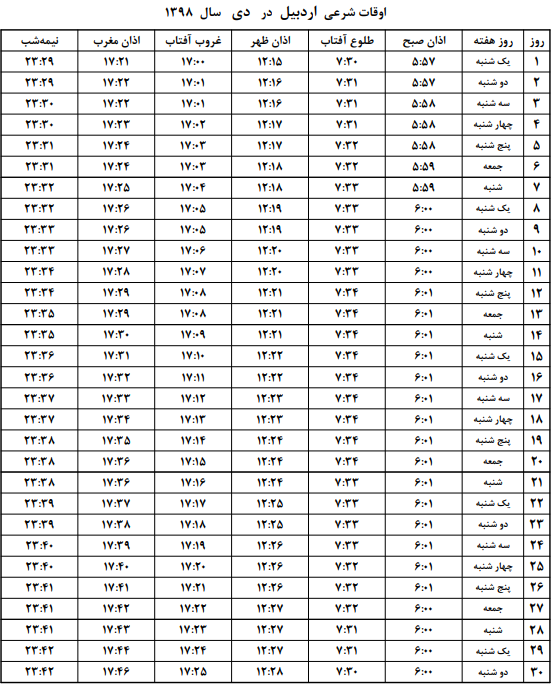 اوقات شرعی اردبیل در دی سال ۱۳۹۸

| روز | روز هفته | اذان صبح | طلوع آفتاب | اذان ظهر | غروب آفتاب | اذان مغرب | نیمه‌شب |
|---|---|---|---|---|---|---|---|
| ۱ | یک شنبه | ۵:۵۷ | ۷:۳۰ | ۱۲:۱۵ | ۱۷:۰۰ | ۱۷:۲۱ | ۲۳:۲۹ |
| ۲ | دو شنبه | ۵:۵۷ | ۷:۳۱ | ۱۲:۱۶ | ۱۷:۰۱ | ۱۷:۲۲ | ۲۳:۲۹ |
| ۳ | سه شنبه | ۵:۵۸ | ۷:۳۱ | ۱۲:۱۶ | ۱۷:۰۱ | ۱۷:۲۲ | ۲۳:۳۰ |
| ۴ | چهار شنبه | ۵:۵۸ | ۷:۳۱ | ۱۲:۱۷ | ۱۷:۰۲ | ۱۷:۲۳ | ۲۳:۳۰ |
| ۵ | پنج شنبه | ۵:۵۸ | ۷:۳۲ | ۱۲:۱۷ | ۱۷:۰۳ | ۱۷:۲۴ | ۲۳:۳۱ |
| ۶ | جمعه | ۵:۵۹ | ۷:۳۲ | ۱۲:۱۸ | ۱۷:۰۳ | ۱۷:۲۴ | ۲۳:۳۱ |
| ۷ | شنبه | ۵:۵۹ | ۷:۳۳ | ۱۲:۱۸ | ۱۷:۰۴ | ۱۷:۲۵ | ۲۳:۳۲ |
| ۸ | یک شنبه | ۶:۰۰ | ۷:۳۳ | ۱۲:۱۹ | ۱۷:۰۵ | ۱۷:۲۶ | ۲۳:۳۲ |
| ۹ | دو شنبه | ۶:۰۰ | ۷:۳۳ | ۱۲:۱۹ | ۱۷:۰۵ | ۱۷:۲۶ | ۲۳:۳۳ |
| ۱۰ | سه شنبه | ۶:۰۰ | ۷:۳۳ | ۱۲:۲۰ | ۱۷:۰۶ | ۱۷:۲۷ | ۲۳:۳۳ |
| ۱۱ | چهار شنبه | ۶:۰۰ | ۷:۳۳ | ۱۲:۲۰ | ۱۷:۰۷ | ۱۷:۲۸ | ۲۳:۳۴ |
| ۱۲ | پنج شنبه | ۶:۰۱ | ۷:۳۴ | ۱۲:۲۱ | ۱۷:۰۸ | ۱۷:۲۹ | ۲۳:۳۴ |
| ۱۳ | جمعه | ۶:۰۱ | ۷:۳۴ | ۱۲:۲۱ | ۱۷:۰۸ | ۱۷:۲۹ | ۲۳:۳۵ |
| ۱۴ | شنبه | ۶:۰۱ | ۷:۳۴ | ۱۲:۲۱ | ۱۷:۰۹ | ۱۷:۳۰ | ۲۳:۳۵ |
| ۱۵ | یک شنبه | ۶:۰۱ | ۷:۳۴ | ۱۲:۲۲ | ۱۷:۱۰ | ۱۷:۳۱ | ۲۳:۳۶ |
| ۱۶ | دو شنبه | ۶:۰۱ | ۷:۳۴ | ۱۲:۲۲ | ۱۷:۱۱ | ۱۷:۳۲ | ۲۳:۳۶ |
| ۱۷ | سه شنبه | ۶:۰۱ | ۷:۳۴ | ۱۲:۲۳ | ۱۷:۱۲ | ۱۷:۳۳ | ۲۳:۳۷ |
| ۱۸ | چهار شنبه | ۶:۰۱ | ۷:۳۴ | ۱۲:۲۳ | ۱۷:۱۳ | ۱۷:۳۴ | ۲۳:۳۷ |
| ۱۹ | پنج شنبه | ۶:۰۱ | ۷:۳۴ | ۱۲:۲۴ | ۱۷:۱۴ | ۱۷:۳۵ | ۲۳:۳۸ |
| ۲۰ | جمعه | ۶:۰۱ | ۷:۳۴ | ۱۲:۲۴ | ۱۷:۱۵ | ۱۷:۳۶ | ۲۳:۳۸ |
| ۲۱ | شنبه | ۶:۰۱ | ۷:۳۳ | ۱۲:۲۴ | ۱۷:۱۶ | ۱۷:۳۶ | ۲۳:۳۸ |
| ۲۲ | یک شنبه | ۶:۰۱ | ۷:۳۳ | ۱۲:۲۵ | ۱۷:۱۷ | ۱۷:۳۷ | ۲۳:۳۹ |
| ۲۳ | دو شنبه | ۶:۰۱ | ۷:۳۳ | ۱۲:۲۵ | ۱۷:۱۸ | ۱۷:۳۸ | ۲۳:۳۹ |
| ۲۴ | سه شنبه | ۶:۰۱ | ۷:۳۳ | ۱۲:۲۶ | ۱۷:۱۹ | ۱۷:۳۹ | ۲۳:۴۰ |
| ۲۵ | چهار شنبه | ۶:۰۱ | ۷:۳۲ | ۱۲:۲۶ | ۱۷:۲۰ | ۱۷:۴۰ | ۲۳:۴۰ |
| ۲۶ | پنج شنبه | ۶:۰۱ | ۷:۳۲ | ۱۲:۲۶ | ۱۷:۲۱ | ۱۷:۴۱ | ۲۳:۴۱ |
| ۲۷ | جمعه | ۶:۰۰ | ۷:۳۲ | ۱۲:۲۷ | ۱۷:۲۲ | ۱۷:۴۲ | ۲۳:۴۱ |
| ۲۸ | شنبه | ۶:۰۰ | ۷:۳۱ | ۱۲:۲۷ | ۱۷:۲۳ | ۱۷:۴۳ | ۲۳:۴۱ |
| ۲۹ | یک شنبه | ۶:۰۰ | ۷:۳۱ | ۱۲:۲۷ | ۱۷:۲۴ | ۱۷:۴۴ | ۲۳:۴۲ |
| ۳۰ | دو شنبه | ۶:۰۰ | ۷:۳۰ | ۱۲:۲۸ | ۱۷:۲۵ | ۱۷:۴۶ | ۲۳:۴۲ |